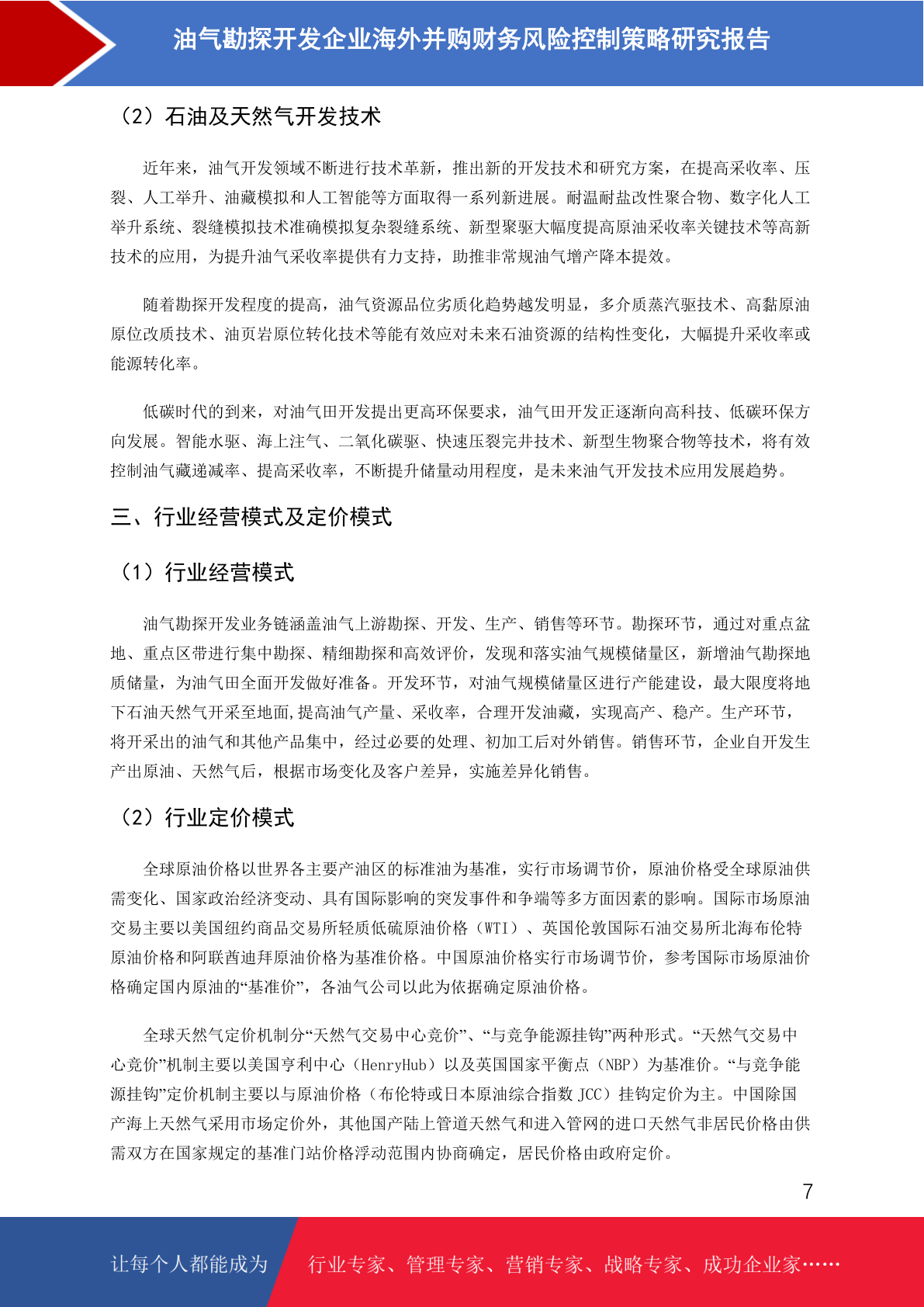 油气勘探开发企业海外并购财务风险控制策略研究报告

（2）石油及天然气开发技术

近年来，油气开发领域不断进行技术革新，推出新的开发技术和研究方案，在提高采收率、压裂、人工举升、油藏模拟和人工智能等方面取得一系列新进展。耐温耐盐改性聚合物、数字化人工举升系统、裂缝模拟技术准确模拟复杂裂缝系统、新型聚驱大幅度提高原油采收率关键技术等高新技术的应用，为提升油气采收率提供有力支持，助推非常规油气增产降本提效。

随着勘探开发程度的提高，油气资源品位劣质化趋势越发明显，多介质蒸汽驱技术、高黏原油原位改质技术、油页岩原位转化技术等能有效应对未来石油资源的结构性变化，大幅提升采收率或能源转化率。

低碳时代的到来，对油气田开发提出更高环保要求，油气田开发正逐渐向高科技、低碳环保方向发展。智能水驱、海上注气、二氧化碳驱、快速压裂完井技术、新型生物聚合物等技术，将有效控制油气藏递减率、提高采收率，不断提升储量动用程度，是未来油气开发技术应用发展趋势。

三、行业经营模式及定价模式

（1）行业经营模式

油气勘探开发业务链涵盖油气上游勘探、开发、生产、销售等环节。勘探环节，通过对重点盆地、重点区带进行集中勘探、精细勘探和高效评价，发现和落实油气规模储量区，新增油气勘探地质储量，为油气田全面开发做好准备。开发环节，对油气规模储量区进行产能建设，最大限度将地下石油天然气开采至地面,提高油气产量、采收率，合理开发油藏，实现高产、稳产。生产环节，将开采出的油气和其他产品集中，经过必要的处理、初加工后对外销售。销售环节，企业自开发生产出原油、天然气后，根据市场变化及客户差异，实施差异化销售。

（2）行业定价模式

全球原油价格以世界各主要产油区的标准油为基准，实行市场调节价，原油价格受全球原油供需变化、国家政治经济变动、具有国际影响的突发事件和争端等多方面因素的影响。国际市场原油交易主要以美国纽约商品交易所轻质低硫原油价格（WTI）、英国伦敦国际石油交易所北海布伦特原油价格和阿联酋迪拜原油价格为基准价格。中国原油价格实行市场调节价，参考国际市场原油价格确定国内原油的“基准价”，各油气公司以此为依据确定原油价格。

全球天然气定价机制分“天然气交易中心竞价”、“与竞争能源挂钩”两种形式。“天然气交易中心竞价”机制主要以美国亨利中心（HenryHub）以及英国国家平衡点（NBP）为基准价。“与竞争能源挂钩”定价机制主要以与原油价格（布伦特或日本原油综合指数 JCC）挂钩定价为主。中国除国产海上天然气采用市场定价外，其他国产陆上管道天然气和进入管网的进口天然气非居民价格由供需双方在国家规定的基准门站价格浮动范围内协商确定，居民价格由政府定价。

7

让每个人都能成为 行业专家、管理专家、营销专家、战略专家、成功企业家……